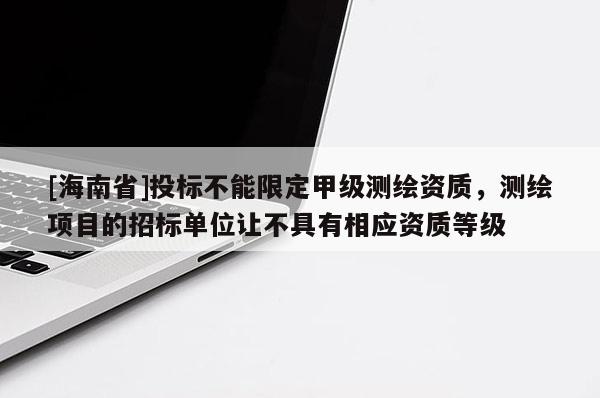 [海南省]投标不能限定甲级测绘资质，测绘项目的招标单位让不具有相应资质等级